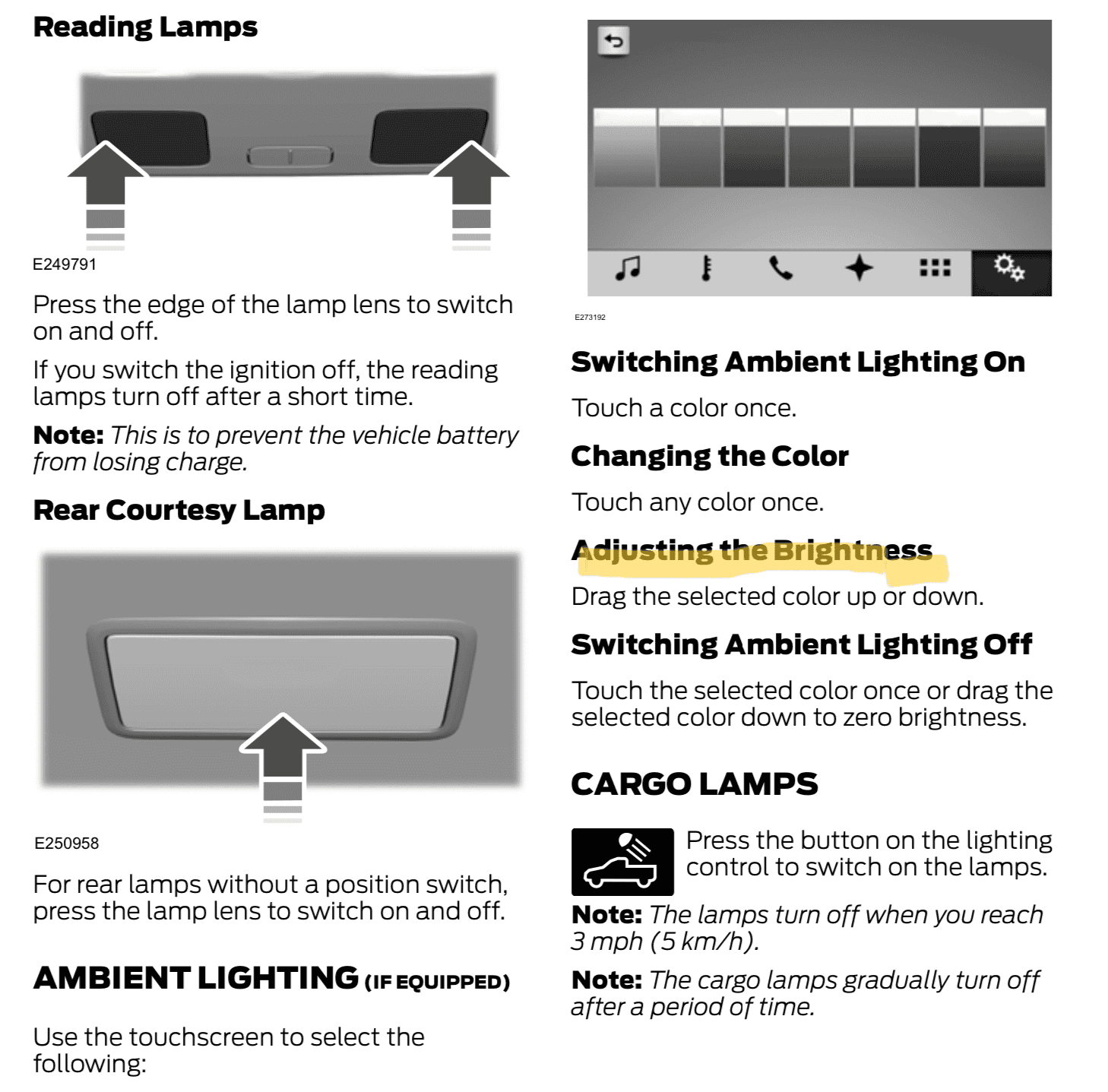 Reading Lamps

E249791

Press the edge of the lamp lens to switch on and off.

If you switch the ignition off, the reading lamps turn off after a short time.

Note: This is to prevent the vehicle battery from losing charge.

Rear Courtesy Lamp

E250958

For rear lamps without a position switch, press the lamp lens to switch on and off.

AMBIENT LIGHTING (IF EQUIPPED)

Use the touchscreen to select the following:

E273192

Switching Ambient Lighting On

Touch a color once.

Changing the Color

Touch any color once.

Adjusting the Brightness

Drag the selected color up or down.

Switching Ambient Lighting Off

Touch the selected color once or drag the selected color down to zero brightness.

CARGO LAMPS

Press the button on the lighting control to switch on the lamps.

Note: The lamps turn off when you reach 3 mph (5 km/h).

Note: The cargo lamps gradually turn off after a period of time.